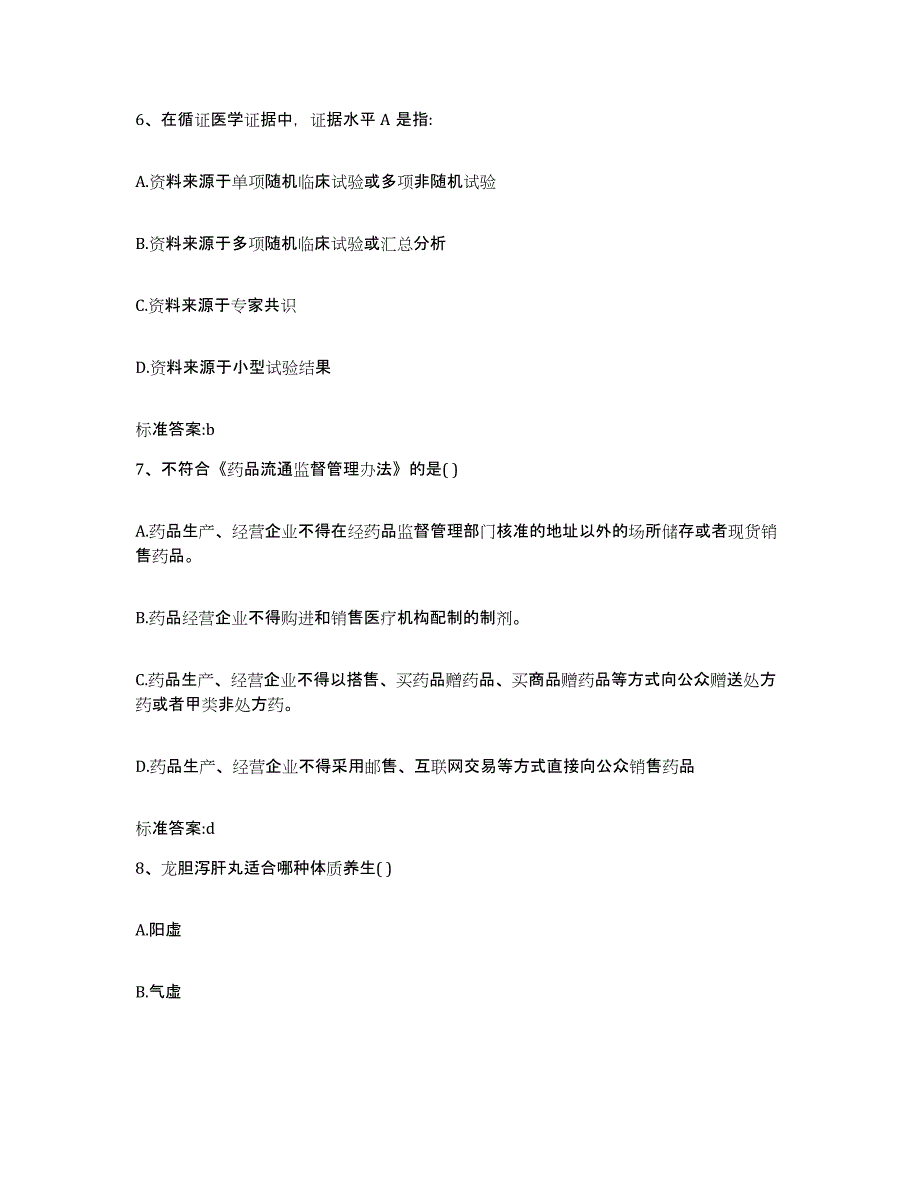 6、在循证医学证据中，证据水平 A 是指:

A.资料来源于单项随机临床试验或多项非随机试验

B.资料来源于多项随机临床试验或汇总分析

C.资料来源于专家共识

D.资料来源于小型试验结果

标准答案:b

7、不符合《药品流通监督管理办法》的是( )

A.药品生产、经营企业不得在经药品监督管理部门核准的地址以外的场所储存或者现货销售药品。

B.药品经营企业不得购进和销售医疗机构配制的制剂。

C.药品生产、经营企业不得以搭售、买药品赠药品、买商品赠药品等方式向公众赠送处方药或者甲类非处方药。

D.药品生产、经营企业不得采用邮售、互联网交易等方式直接向公众销售药品

标准答案:d

8、龙胆泻肝丸适合哪种体质养生( )

A.阳虚

B.气虚